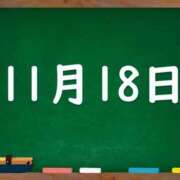 11月18日